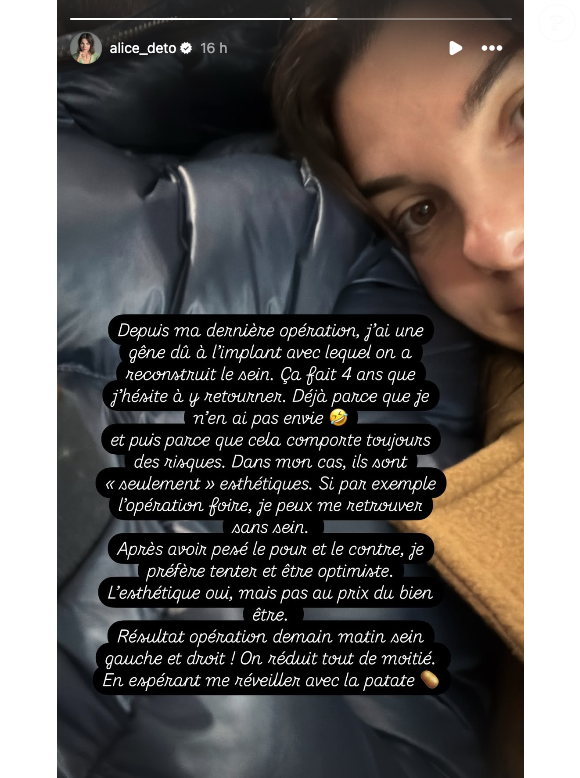 alice_deto 16 h

Depuis ma dernière opération, j'ai une gêne dû à l'implant avec lequel on a reconstruit le sein. Ça fait 4 ans que j'hésite à y retourner. Déjà parce que je n'en ai pas envie 🤣
et puis parce que cela comporte toujours des risques. Dans mon cas, ils sont « seulement » esthétiques. Si par exemple l'opération foire, je peux me retrouver sans sein.
Après avoir pesé le pour et le contre, je préfère tenter et être optimiste.
L'esthétique oui, mais pas au prix du bien être.
Résultat opération demain matin sein gauche et droit ! On réduit tout de moitié.
En espérant me réveiller avec la patate 🥔